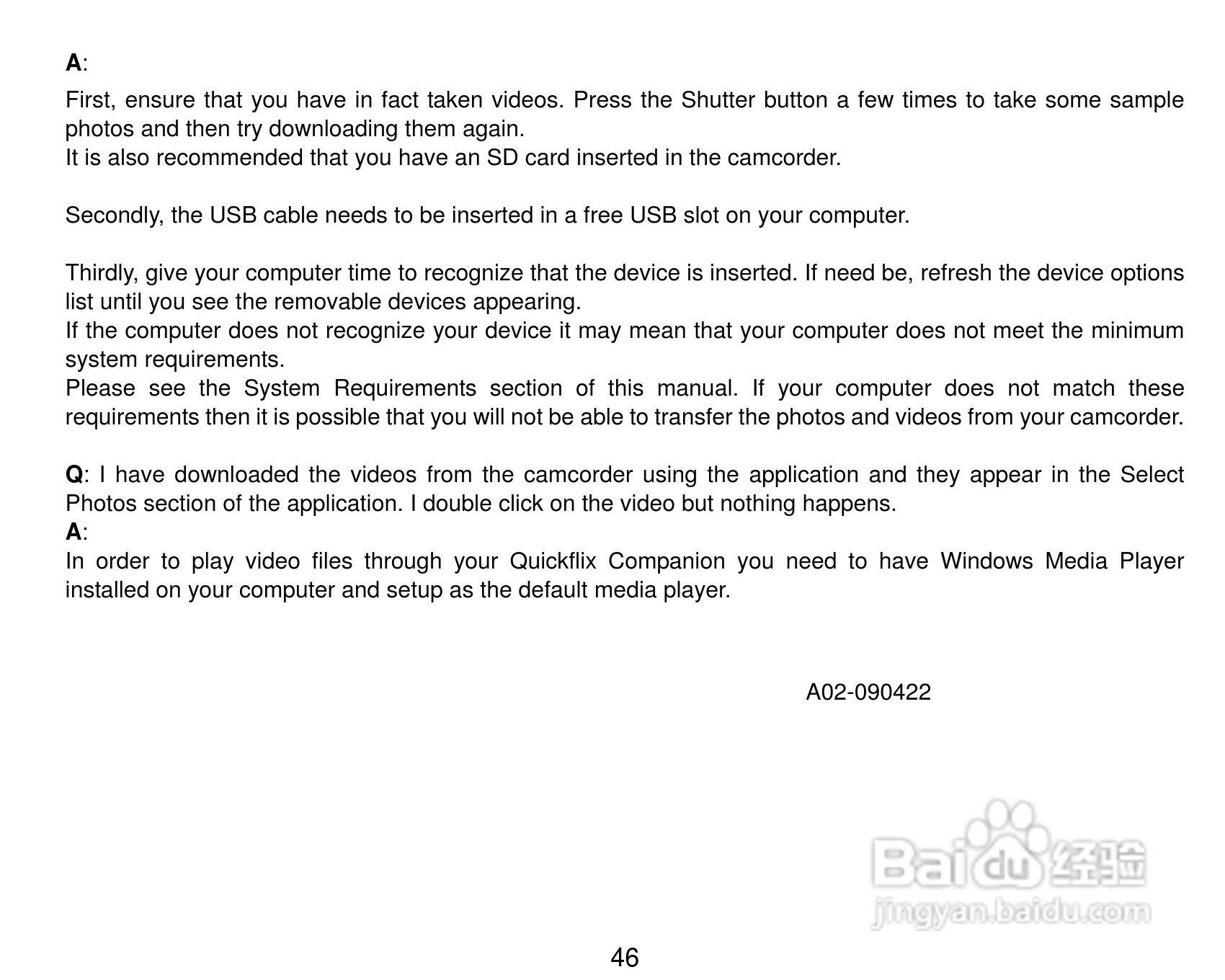 A:

First, ensure that you have in fact taken videos. Press the Shutter button a few times to take some sample photos and then try downloading them again.
It is also recommended that you have an SD card inserted in the camcorder.

Secondly, the USB cable needs to be inserted in a free USB slot on your computer.

Thirdly, give your computer time to recognize that the device is inserted. If need be, refresh the device options list until you see the removable devices appearing.
If the computer does not recognize your device it may mean that your computer does not meet the minimum system requirements.
Please see the System Requirements section of this manual. If your computer does not match these requirements then it is possible that you will not be able to transfer the photos and videos from your camcorder.

Q: I have downloaded the videos from the camcorder using the application and they appear in the Select Photos section of the application. I double click on the video but nothing happens.
A:
In order to play video files through your Quickflix Companion you need to have Windows Media Player installed on your computer and setup as the default media player.

A02-090422

Baidu经验
jingyan.baidu.com

46